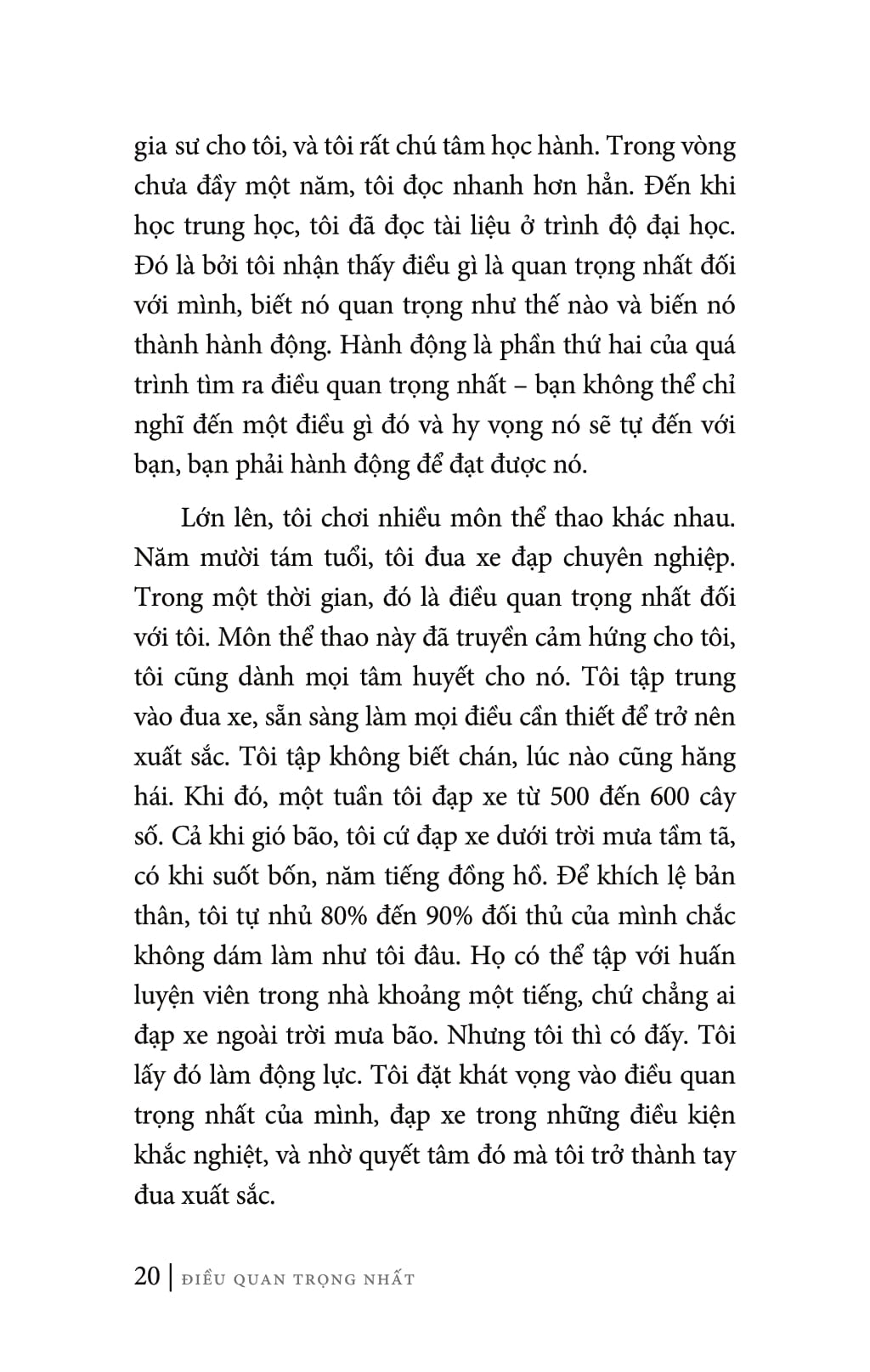 gia sư cho tôi, và tôi rất chú tâm học hành. Trong vòng chưa đầy một năm, tôi đọc nhanh hơn hẳn. Đến khi học trung học, tôi đã đọc tài liệu ở trình độ đại học. Đó là bởi tôi nhận thấy điều gì là quan trọng nhất đối với mình, biết nó quan trọng như thế nào và biến nó thành hành động. Hành động là phần thứ hai của quá trình tìm ra điều quan trọng nhất – bạn không thể chỉ nghĩ đến một điều gì đó và hy vọng nó sẽ tự đến với bạn, bạn phải hành động để đạt được nó.

Lớn lên, tôi chơi nhiều môn thể thao khác nhau. Năm mười tám tuổi, tôi đua xe đạp chuyên nghiệp. Trong một thời gian, đó là điều quan trọng nhất đối với tôi. Môn thể thao này đã truyền cảm hứng cho tôi, tôi cũng dành mọi tâm huyết cho nó. Tôi tập trung vào đua xe, sẵn sàng làm mọi điều cần thiết để trở nên xuất sắc. Tôi tập không biết chán, lúc nào cũng hăng hái. Khi đó, một tuần tôi đạp xe từ 500 đến 600 cây số. Cả khi gió bão, tôi cứ đạp xe dưới trời mưa tầm tã, có khi suốt bốn, năm tiếng đồng hồ. Để khích lệ bản thân, tôi tự nhủ 80% đến 90% đối thủ của mình chắc không dám làm như tôi đâu. Họ có thể tập với huấn luyện viên trong nhà khoảng một tiếng, chứ chẳng ai đạp xe ngoài trời mưa bão. Nhưng tôi thì có đấy. Tôi lấy đó làm động lực. Tôi đặt khát vọng vào điều quan trọng nhất của mình, đạp xe trong những điều kiện khắc nghiệt, và nhờ quyết tâm đó mà tôi trở thành tay đua xuất sắc.

20 | ĐIỀU QUAN TRỌNG NHẤT